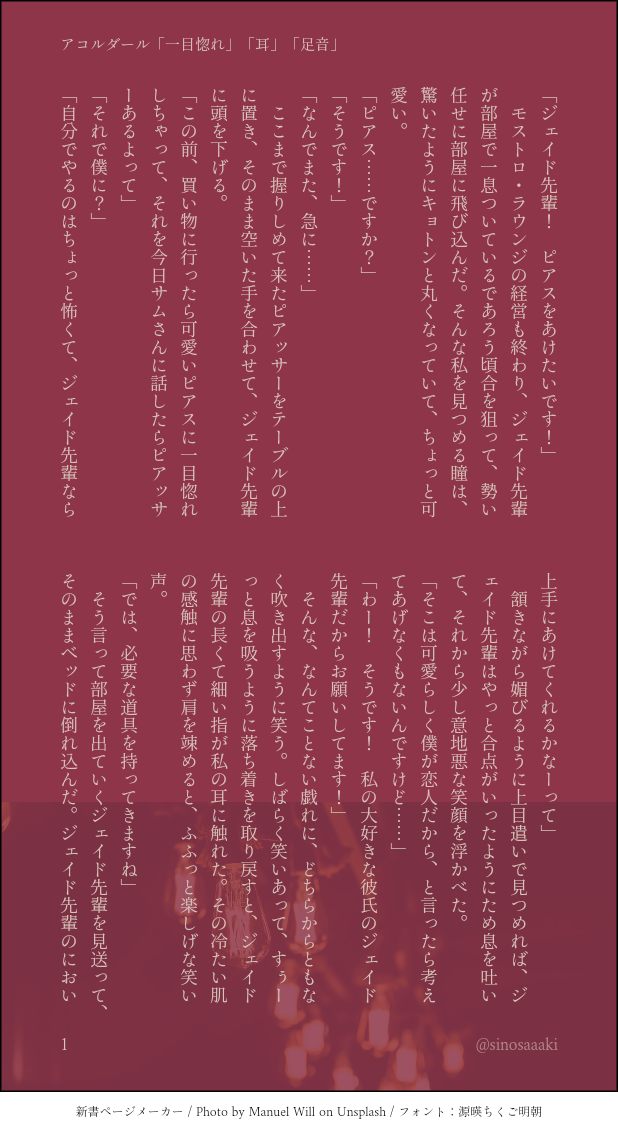 アコルダール「一目惚れ」「耳」「足音」

「ジェイド先輩！　ピアスをあけたいです！」

モストロ・ラウンジの経営も終わり、ジェイド先輩が部屋で一息ついているであろう頃合を狙って、勢い任せに部屋に飛び込んだ。そんな私を見つめる瞳は、驚いたようにキョトンと丸くなっていて、ちょっと可愛い。

「ピアス……ですか？」

「そうです！」

「なんでまた、急に……」

ここまで握りしめて来たピアッサーをテーブルの上に置き、そのまま空いた手を合わせて、ジェイド先輩に頭を下げる。

「この前、買い物に行ったら可愛いピアスに一目惚れしちゃって、それを今日サムさんに話したらピアッサーあるよって」

「それで僕に？」

「自分でやるのはちょっと怖くて、ジェイド先輩なら上手にあけてくれるかなーって」

頷きながら媚びるように上目遣いで見つめれば、ジェイド先輩はやっと合点がいったようにため息を吐いて、それから少し意地悪な笑顔を浮かべた。

「そこは可愛らしく僕が恋人だから、と言ったら考えてあげなくもないんですけど……」

「わー！　そうです！　私の大好きな彼氏のジェイド先輩だからお願いしてます！」

そんな、なんてことない戯れに、どちらからともなく吹き出すように笑う。しばらく笑いあって、すぅーっと息を吸うように落ち着きを取り戻すと、ジェイド先輩の長くて細い指が私の耳に触れた。その冷たい肌の感触に思わず肩を竦めると、ふふっと楽しげな笑い声。

「では、必要な道具を持ってきますね」

そう言って部屋を出ていくジェイド先輩を見送って、そのままベッドに倒れ込んだ。ジェイド先輩のにおい

1

@sinosaaaki

新書ページメーカー / Photo by Manuel Will on Unsplash / フォント：源暎ちくご明朝